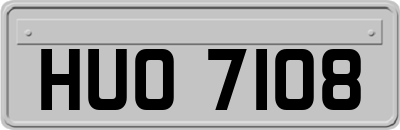 HUO 7108